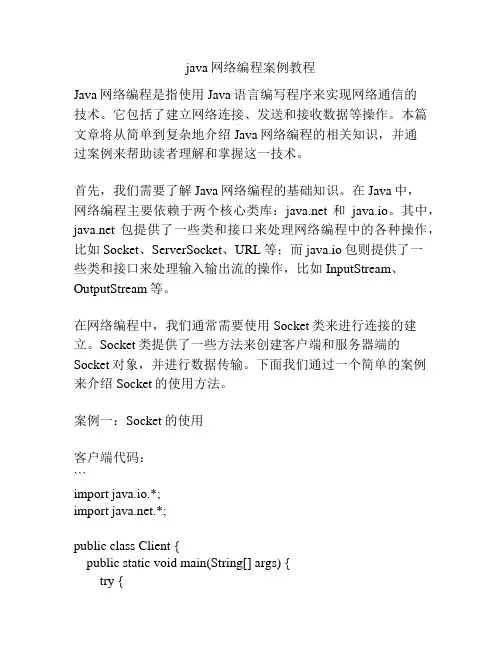 java 网络编程案例教程

Java 网络编程是指使用 Java 语言编写程序来实现网络通信的技术。它包括了建立网络连接、发送和接收数据等操作。本篇文章将从简单到复杂地介绍 Java 网络编程的相关知识，并通过案例来帮助读者理解和掌握这一技术。

首先，我们需要了解 Java 网络编程的基础知识。在 Java 中，网络编程主要依赖于两个核心类库：java.net 和 java.io。其中，java.net 包提供了一些类和接口来处理网络编程中的各种操作，比如 Socket、ServerSocket、URL 等；而 java.io 包则提供了一些类和接口来处理输入输出流的操作，比如 InputStream、OutputStream 等。

在网络编程中，我们通常需要使用 Socket 类来进行连接的建立。Socket 类提供了一些方法来创建客户端和服务器端的 Socket 对象，并进行数据传输。下面我们通过一个简单的案例来介绍 Socket 的使用方法。

案例一：Socket 的使用

客户端代码：
```
import java.io.*;
import java.net.*;

public class Client {
    public static void main(String[] args) {
        try {